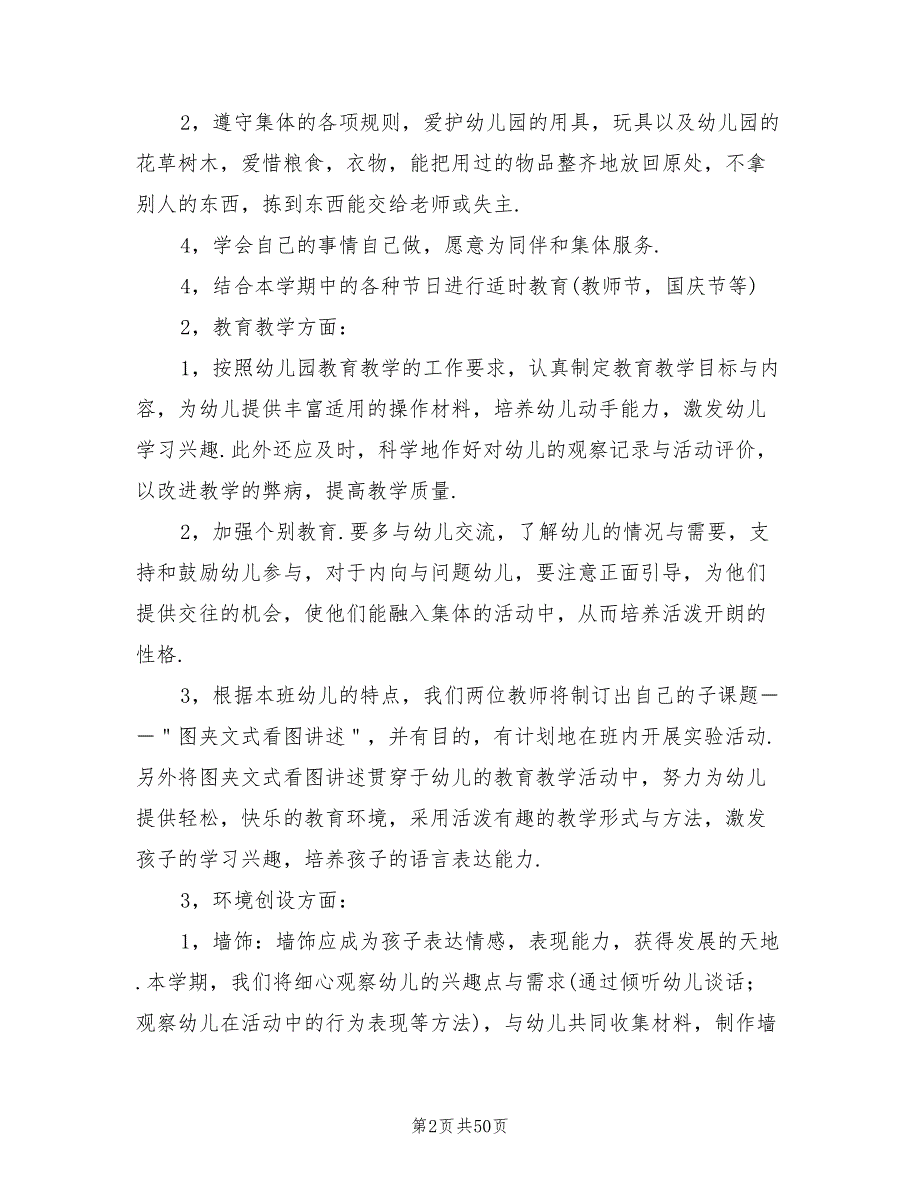 2，遵守集体的各项规则，爱护幼儿园的用具，玩具以及幼儿园的花草树木，爱惜粮食，衣物，能把用过的物品整齐地放回原处，不拿别人的东西，拣到东西能交给老师或失主.

4，学会自己的事情自己做，愿意为同伴和集体服务.

4，结合本学期中的各种节日进行适时教育(教师节，国庆节等)

2，教育教学方面：

1，按照幼儿园教育教学的工作要求，认真制定教育教学目标与内容，为幼儿提供丰富适用的操作材料，培养幼儿动手能力，激发幼儿学习兴趣.此外还应及时，科学地作好对幼儿的观察记录与活动评价，以改进教学的弊病，提高教学质量.

2，加强个别教育.要多与幼儿交流，了解幼儿的情况与需要，支持和鼓励幼儿参与，对于内向与问题幼儿，要注意正面引导，为他们提供交往的机会，使他们能融入集体的活动中，从而培养活泼开朗的性格.

3，根据本班幼儿的特点，我们两位教师将制订出自己的子课题——"图夹文式看图讲述"，并有目的，有计划地在班内开展实验活动.另外将图夹文式看图讲述贯穿于幼儿的教育教学活动中，努力为幼儿提供轻松，快乐的教育环境，采用活泼有趣的教学形式与方法，激发孩子的学习兴趣，培养孩子的语言表达能力.

3，环境创设方面：

1，墙饰：墙饰应成为孩子表达情感，表现能力，获得发展的天地.本学期，我们将细心观察幼儿的兴趣点与需求(通过倾听幼儿谈话；观察幼儿在活动中的行为表现等方法)，与幼儿共同收集材料，制作墙

第2页 共50页